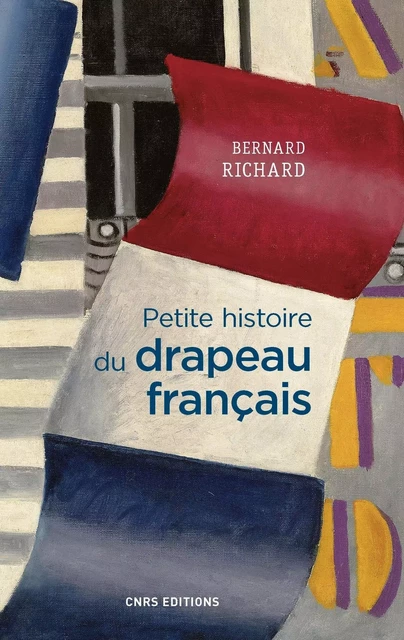 BERNARD
RICHARD

Petite histoire
du drapeau
français

CNRS EDITIONS